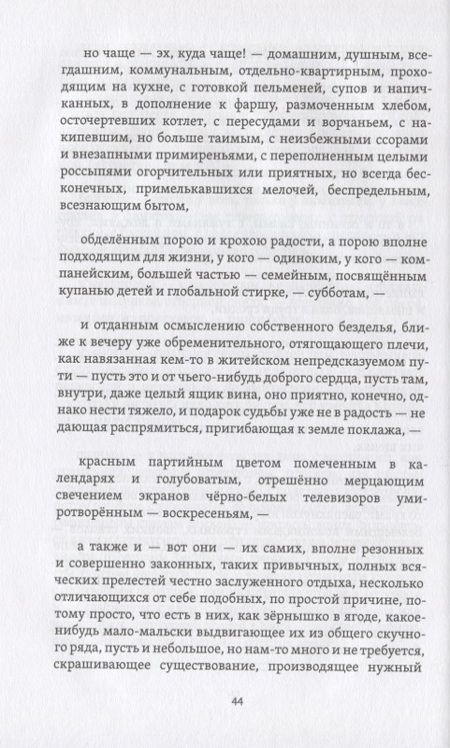 но чаще — эх, куда чаще! — домашним, душным, всегдашним, коммунальным, отдельно-квартирным, проходящим на кухне, с готовкой пельменей, супов и напичканных, в дополнение к фаршу, размоченным хлебом, осточертевших котлет, с пересудами и ворчаньем, с накипевшим, но больше таимым, с неизбежными ссорами и внезапными примиреньями, с переполненным целыми россыпями огорчительных или приятных, но всегда бесконечных, примелькавшихся мелочей, беспредельным, всезнающим бытом,

обделённым порою и крохою радости, а порою вполне подходящим для жизни, у кого — одиноким, у кого — компанейским, большей частью — семейным, посвящённым купанью детей и глобальной стирке, — субботам, —

и отданным осмыслению собственного безделья, ближе к вечеру уже обременительного, отягощающего плечи, как навязанная кем-то в житейском непредсказуемом пути — пусть это и от чьего-нибудь доброго сердца, пусть там, внутри, даже целый ящик вина, оно приятно, конечно, однако нести тяжело, и подарок судьбы уже не в радость — не дающая распрямиться, пригибающая к земле поклажа, —

красным партийным цветом помеченным в календарях и голубоватым, отрешённо мерцающим свечением экранов чёрно-белых телевизоров умиротворённым — воскресеньям, —

а также и — вот они — их самих, вполне резонных и совершенно законных, таких привычных, полных всяческих прелестей честно заслуженного отдыха, несколько отличающихся от себе подобных, по простой причине, потому просто, что есть в них, как зёрнышко в ягоде, какое-нибудь мало-мальски выдвигающее их из общего скучного ряда, пусть и небольшое, но нам-то много и не требуется, скрашивающее существование, производящее нужный

44